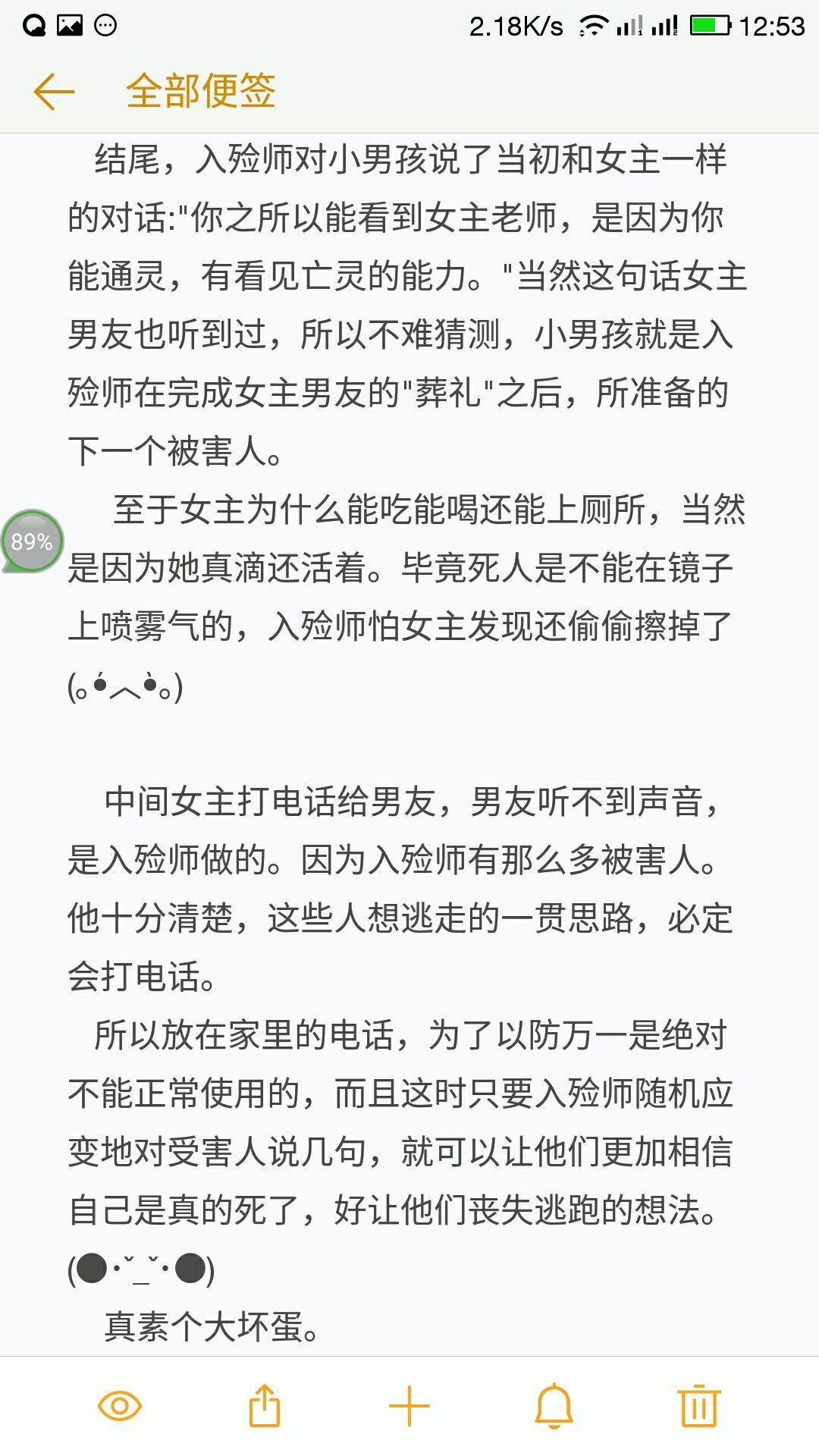 2.18K/s 12:53

全部便签

结尾，入殓师对小男孩说了当初和女主一样的对话:"你之所以能看到女主老师，是因为你能通灵，有看见亡灵的能力。"当然这句话女主男友也听到过，所以不难猜测，小男孩就是入殓师在完成女主男友的"葬礼"之后，所准备的下一个被害人。

至于女主为什么能吃能喝还能上厕所，当然是因为她真滴还活着。毕竟死人是不能在镜子上喷雾气的，入殓师怕女主发现还偷偷擦掉了(｡•́︿•̀｡)

89%

中间女主打电话给男友，男友听不到声音，是入殓师做的。因为入殓师有那么多被害人。他十分清楚，这些人想逃走的一贯思路，必定会打电话。

所以放在家里的电话，为了以防万一是绝对不能正常使用的，而且这时只要入殓师随机应变地对受害人说几句，就可以让他们更加相信自己是真的死了，好让他们丧失逃跑的想法。(●•ˇ_ˇ•●)

真素个大坏蛋。